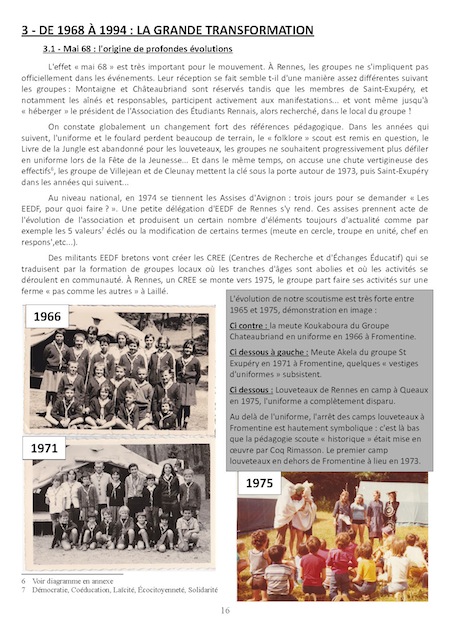 3 - DE 1968 À 1994 : LA GRANDE TRANSFORMATION

3.1 - Mai 68 : l'origine de profondes évolutions

L'effet « mai 68 » est très important pour le mouvement. À Rennes, les groupes ne s'impliquent pas officiellement dans les événements. Leur réception se fait semble t-il d'une manière assez différentes suivant les groupes : Montaigne et Châteaubriand sont réservés tandis que les membres de Saint-Exupéry, et notamment les aînés et responsables, participent activement aux manifestations… et vont même jusqu'à « héberger » le président de l'Association des Étudiants Rennais, alors recherché, dans le local du groupe !

On constate globalement un changement fort des références pédagogique. Dans les années qui suivent, l'uniforme et le foulard perdent beaucoup de terrain, le « folklore » scout est remis en question, le Livre de la Jungle est abandonné pour les louveteaux, les groupes ne souhaitent progressivement plus défiler en uniforme lors de la Fête de la Jeunesse… Et dans le même temps, on accuse une chute vertigineuse des effectifs$^6$, les groupe de Villejean et de Cleunay mettent la clé sous la porte autour de 1973, puis Saint-Exupéry dans les années qui suivent…

Au niveau national, en 1974 se tiennent les Assises d'Avignon : trois jours pour se demander « Les EEDF, pour quoi faire ? ». Une petite délégation d'EEDF de Rennes s'y rend. Ces assises prennent acte de l'évolution de l'association et produisent un certain nombre d'éléments toujours d'actualité comme par exemple les 5 valeurs$^7$ éclés ou la modification de certains termes (meute en cercle, troupe en unité, chef en respons',etc…).

Des militants EEDF bretons vont créer les CREE (Centres de Recherche et d'Échanges Éducatif) qui se traduisent par la formation de groupes locaux où les tranches d'âges sont abolies et où les activités se déroulent en communauté. À Rennes, un CREE se monte vers 1975, le groupe part faire ses activités sur une ferme « pas comme les autres » à Laillé.

1966

1971

L'évolution de notre scoutisme est très forte entre 1965 et 1975, démonstration en image :

Ci contre : la meute Koukaboura du Groupe Chateaubriand en uniforme en 1966 à Fromentine.

Ci dessous à gauche : Meute Akela du groupe St Exupéry en 1971 à Fromentine, quelques « vestiges d'uniformes » subsistent.

Ci dessous : Louveteaux de Rennes en camp à Queaux en 1975, l'uniforme a complètement disparu.

Au delà de l'uniforme, l'arrêt des camps louveteaux à Fromentine est hautement symbolique : c'est là bas que la pédagogie scoute « historique » était mise en œuvre par Coq Rimasson. Le premier camp louveteaux en dehors de Fromentine à lieu en 1973.

1975

6 Voir diagramme en annexe
7 Démocratie, Coéducation, Laïcité, Écocitoyenneté, Solidarité

16